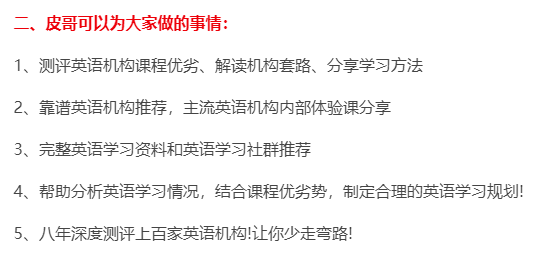 二、皮哥可以为大家做的事情：

1、测评英语机构课程优劣、解读机构套路、分享学习方法

2、靠谱英语机构推荐，主流英语机构内部体验课分享

3、完整英语学习资料和英语学习社群推荐

4、帮助分析英语学习情况，结合课程优劣势，制定合理的英语学习规划!

5、八年深度测评上百家英语机构!让你少走弯路!